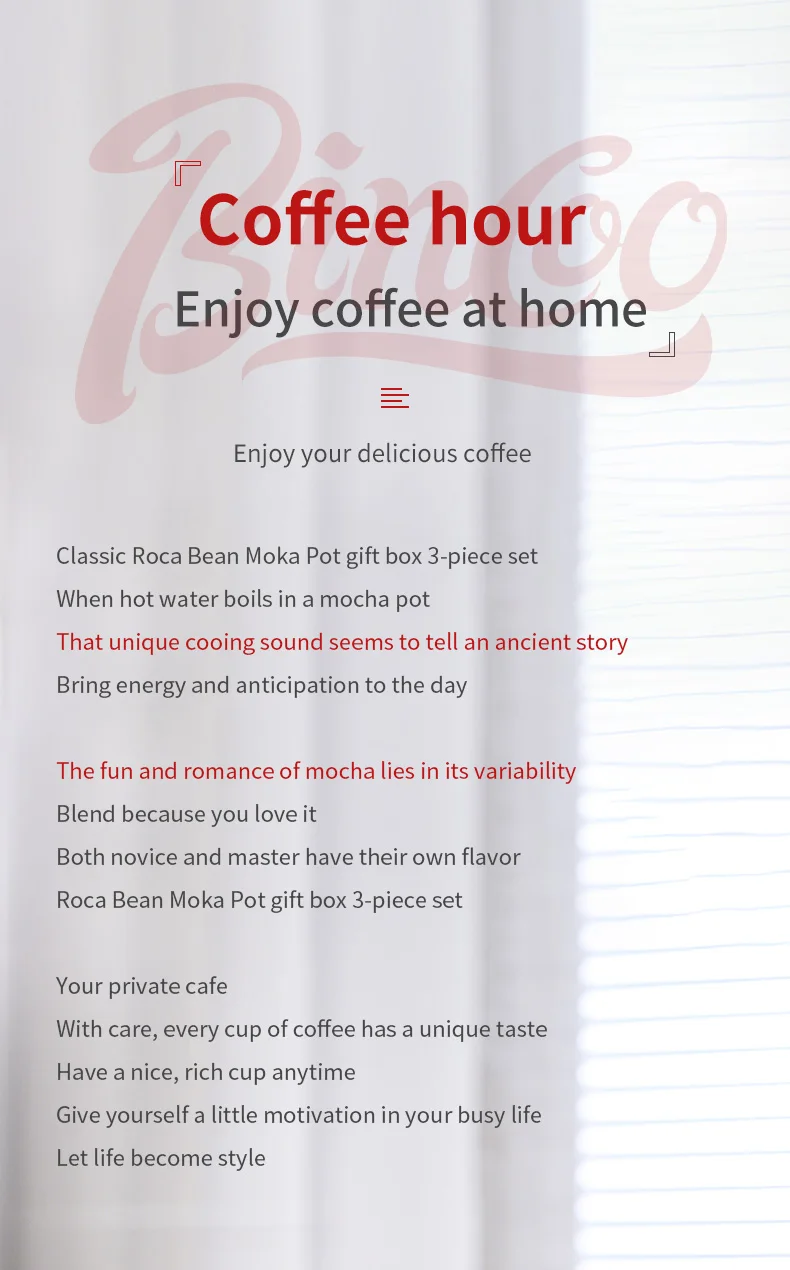 Bincoo

Coffee hour

Enjoy coffee at home

Enjoy your delicious coffee

Classic Roca Bean Moka Pot gift box 3-piece set
When hot water boils in a mocha pot
That unique cooing sound seems to tell an ancient story
Bring energy and anticipation to the day

The fun and romance of mocha lies in its variability
Blend because you love it
Both novice and master have their own flavor
Roca Bean Moka Pot gift box 3-piece set

Your private cafe
With care, every cup of coffee has a unique taste
Have a nice, rich cup anytime
Give yourself a little motivation in your busy life
Let life become style